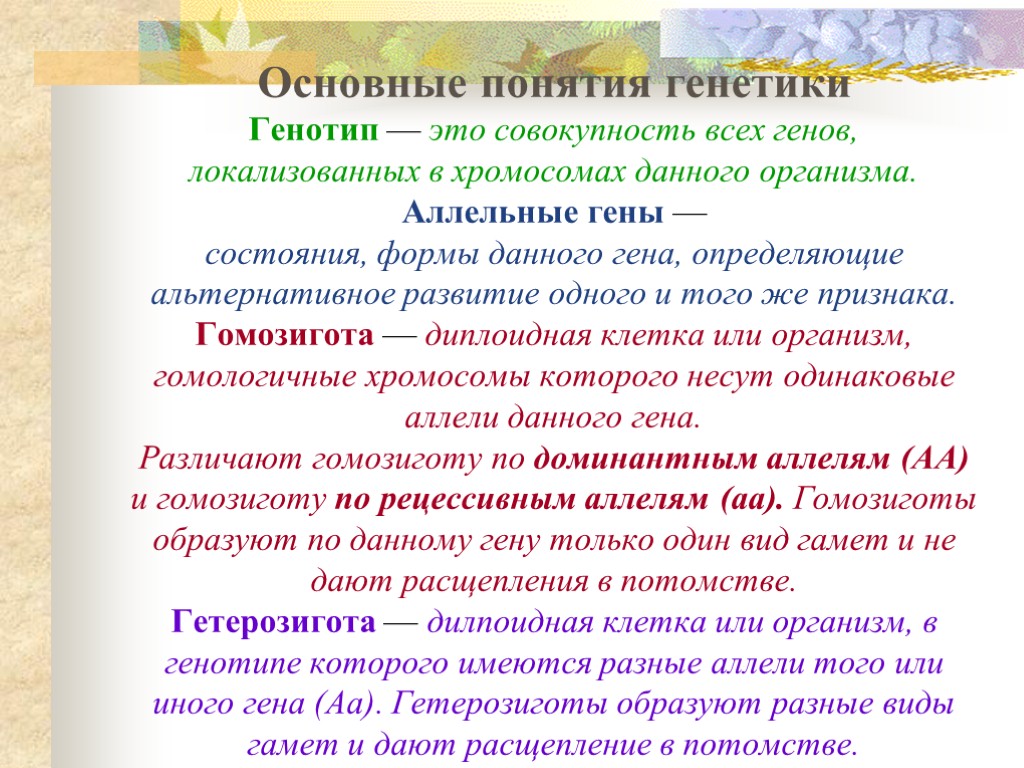 Основные понятия генетики

Генотип — это совокупность всех генов, локализованных в хромосомах данного организма.

Аллельные гены — состояния, формы данного гена, определяющие альтернативное развитие одного и того же признака.

Гомозигота — диплоидная клетка или организм, гомологичные хромосомы которого несут одинаковые аллели данного гена.

Различают гомозиготу по доминантным аллелям (АА) и гомозиготу по рецессивным аллелям (аа). Гомозиготы образуют по данному гену только один вид гамет и не дают расщепления в потомстве.

Гетерозигота — дилпоидная клетка или организм, в генотипе которого имеются разные аллели того или иного гена (Аа). Гетерозиготы образуют разные виды гамет и дают расщепление в потомстве.